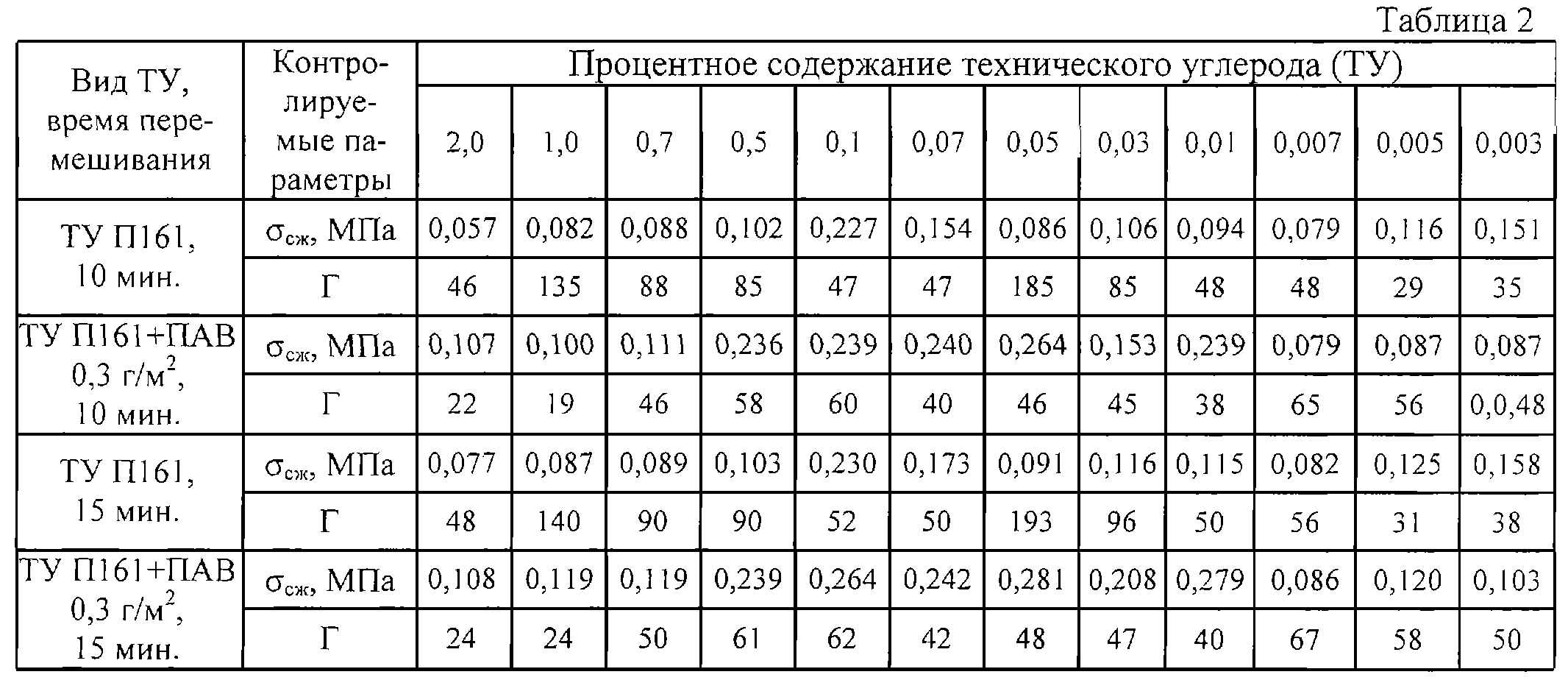 Таблица 2

| Вид ТУ, время перемешивания | Контролируемые параметры | Процентное содержание технического углерода (ТУ) | | | | | | | | | | | |
|---|---|---|---|---|---|---|---|---|---|---|---|---|---|
| | | 2,0 | 1,0 | 0,7 | 0,5 | 0,1 | 0,07 | 0,05 | 0,03 | 0,01 | 0,007 | 0,005 | 0,003 |
| ТУ П161, 10 мин. | $\sigma_{сж}$, МПа | 0,057 | 0,082 | 0,088 | 0,102 | 0,227 | 0,154 | 0,086 | 0,106 | 0,094 | 0,079 | 0,116 | 0,151 |
| | Г | 46 | 135 | 88 | 85 | 47 | 47 | 185 | 85 | 48 | 48 | 29 | 35 |
| ТУ П161+ПАВ 0,3 г/м$^2$, 10 мин. | $\sigma_{сж}$, МПа | 0,107 | 0,100 | 0,111 | 0,236 | 0,239 | 0,240 | 0,264 | 0,153 | 0,239 | 0,079 | 0,087 | 0,087 |
| | Г | 22 | 19 | 46 | 58 | 60 | 40 | 46 | 45 | 38 | 65 | 56 | 0,0,48 |
| ТУ П161, 15 мин. | $\sigma_{сж}$, МПа | 0,077 | 0,087 | 0,089 | 0,103 | 0,230 | 0,173 | 0,091 | 0,116 | 0,115 | 0,082 | 0,125 | 0,158 |
| | Г | 48 | 140 | 90 | 90 | 52 | 50 | 193 | 96 | 50 | 56 | 31 | 38 |
| ТУ П161+ПАВ 0,3 г/м$^2$, 15 мин. | $\sigma_{сж}$, МПа | 0,108 | 0,119 | 0,119 | 0,239 | 0,264 | 0,242 | 0,281 | 0,208 | 0,279 | 0,086 | 0,120 | 0,103 |
| | Г | 24 | 24 | 50 | 61 | 62 | 42 | 48 | 47 | 40 | 67 | 58 | 50 |